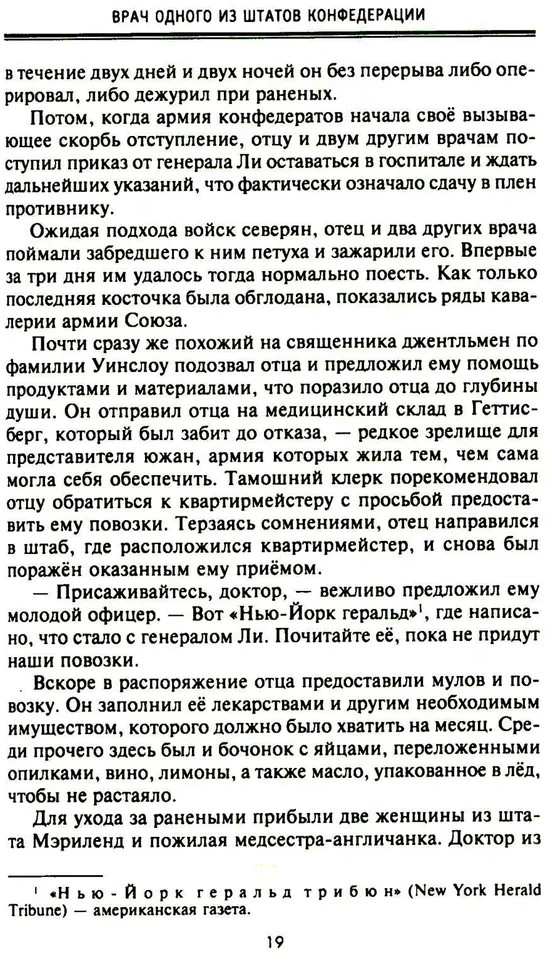 ВРАЧ ОДНОГО ИЗ ШТАТОВ КОНФЕДЕРАЦИИ

в течение двух дней и двух ночей он без перерыва либо оперировал, либо дежурил при раненых.

Потом, когда армия конфедератов начала своё вызывающее скорбь отступление, отцу и двум другим врачам поступил приказ от генерала Ли оставаться в госпитале и ждать дальнейших указаний, что фактически означало сдачу в плен противнику.

Ожидая подхода войск северян, отец и два других врача поймали забредшего к ним петуха и зажарили его. Впервые за три дня им удалось тогда нормально поесть. Как только последняя косточка была обглодана, показались ряды кавалерии армии Союза.

Почти сразу же похожий на священника джентльмен по фамилии Уинслоу подозвал отца и предложил ему помощь продуктами и материалами, что поразило отца до глубины души. Он отправил отца на медицинский склад в Геттисберг, который был забит до отказа, — редкое зрелище для представителя южан, армия которых жила тем, чем сама могла себя обеспечить. Тамошний клерк порекомендовал отцу обратиться к квартирмейстеру с просьбой предоставить ему повозки. Терзаясь сомнениями, отец направился в штаб, где расположился квартирмейстер, и снова был поражён оказанным ему приёмом.

— Присаживайтесь, доктор, — вежливо предложил ему молодой офицер. — Вот «Нью-Йорк геральд»$^1$, где написано, что стало с генералом Ли. Почитайте её, пока не придут наши повозки.

Вскоре в распоряжение отца предоставили мулов и повозку. Он заполнил её лекарствами и другим необходимым имуществом, которого должно было хватить на месяц. Среди прочего здесь был и бочонок с яйцами, переложенными опилками, вино, лимоны, а также масло, упакованное в лёд, чтобы не растаяло.

Для ухода за ранеными прибыли две женщины из штата Мэриленд и пожилая медсестра-англичанка. Доктор из

$^1$ «Нью-Йорк геральд трибюн» (New York Herald Tribune) — американская газета.

19